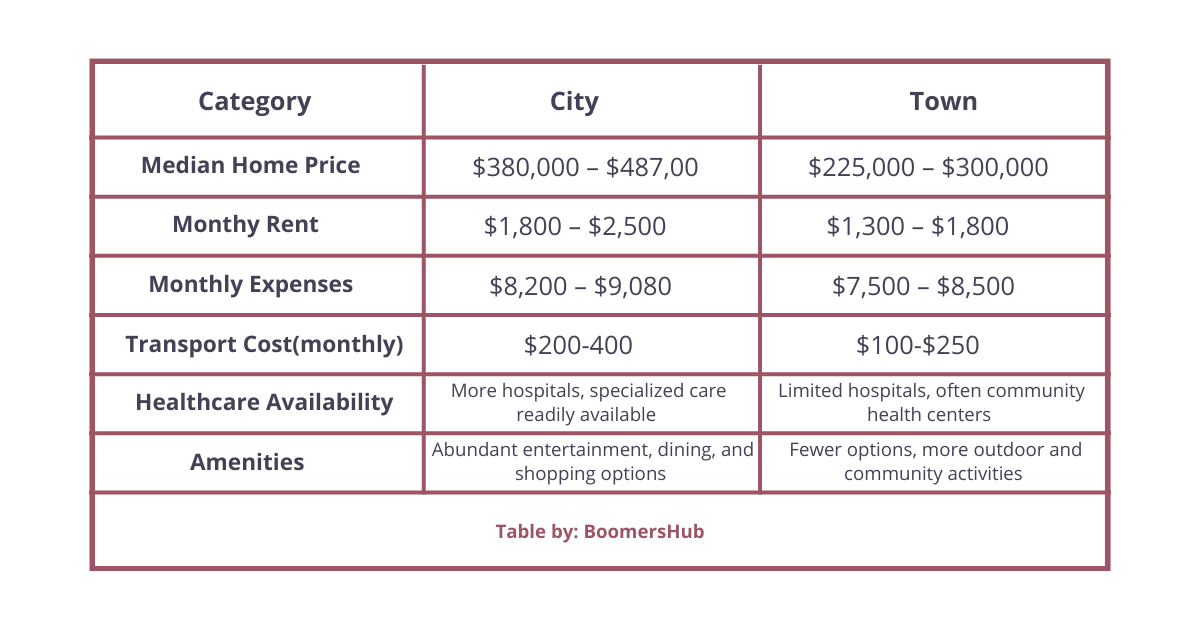 | Category | City | Town |
|---|---|---|
| Median Home Price | \$380,000 – \$487,00 | \$225,000 – \$300,000 |
| Monthy Rent | \$1,800 – \$2,500 | \$1,300 – \$1,800 |
| Monthly Expenses | \$8,200 – \$9,080 | \$7,500 – \$8,500 |
| Transport Cost(monthly) | \$200-400 | \$100-\$250 |
| Healthcare Availability | More hospitals, specialized care readily available | Limited hospitals, often community health centers |
| Amenities | Abundant entertainment, dining, and shopping options | Fewer options, more outdoor and community activities |

Table by: BoomersHub